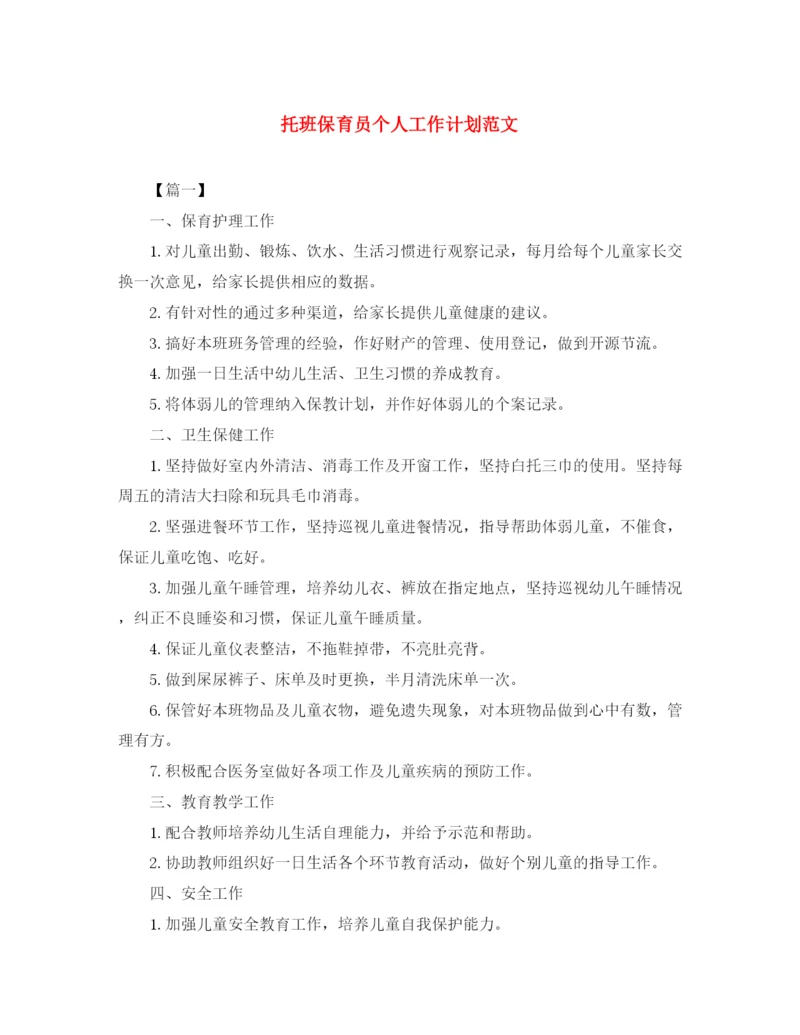 托班保育员个人工作计划范文

【篇一】

一、保育护理工作

1. 对儿童出勤、锻炼、饮水、生活习惯进行观察记录，每月给每个儿童家长交换一次意见，给家长提供相应的数据。

2. 有针对性的通过多种渠道，给家长提供儿童健康的建议。

3. 搞好本班班务管理的经验，作好财产的管理、使用登记，做到开源节流。

4. 加强一日生活中幼儿生活、卫生习惯的养成教育。

5. 将体弱儿的管理纳入保教计划，并作好体弱儿的个案记录。

二、卫生保健工作

1. 坚持做好室内外清洁、消毒工作及开窗工作，坚持白托三巾的使用。坚持每周五的清洁大扫除和玩具毛巾消毒。

2. 坚强进餐环节工作，坚持巡视儿童进餐情况，指导帮助体弱儿童，不催食，保证儿童吃饱、吃好。

3. 加强儿童午睡管理，培养幼儿衣、裤放在指定地点，坚持巡视幼儿午睡情况，纠正不良睡姿和习惯，保证儿童午睡质量。

4. 保证儿童仪表整洁，不拖鞋掉带，不亮肚亮背。

5. 做到屎尿裤子、床单及时更换，半月清洗床单一次。

6. 保管好本班物品及儿童衣物，避免遗失现象，对本班物品做到心中有数，管理有方。

7. 积极配合医务室做好各项工作及儿童疾病的预防工作。

三、教育教学工作

1. 配合教师培养幼儿生活自理能力，并给予示范和帮助。

2. 协助教师组织好一日生活各个环节教育活动，做好个别儿童的指导工作。

四、安全工作

1. 加强儿童安全教育工作，培养儿童自我保护能力。